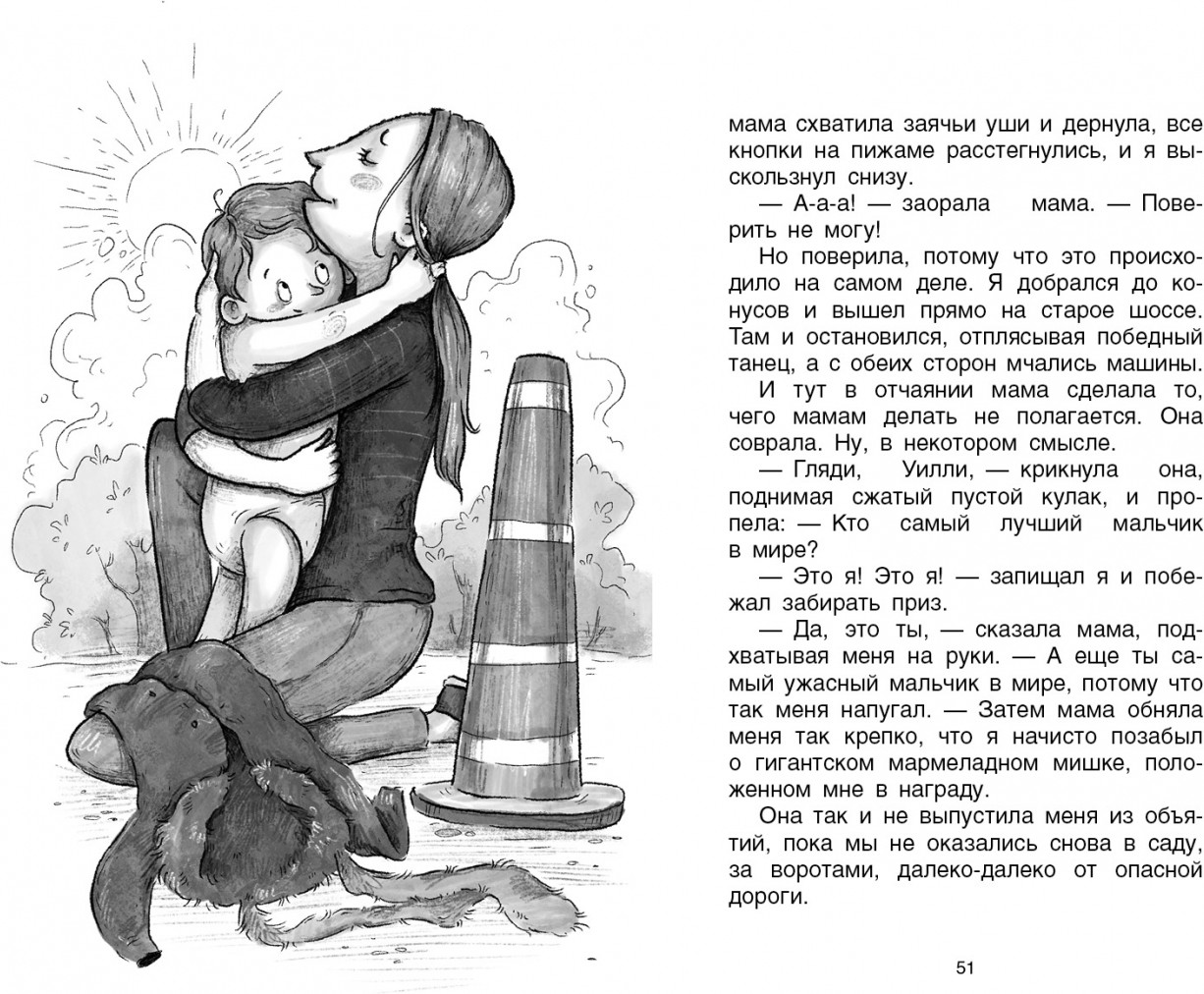 мама схватила заячьи уши и дернула, все кнопки на пижаме расстегнулись, и я выскользнул снизу.

— А-а-а! — заорала мама. — Поверить не могу!

Но поверила, потому что это происходило на самом деле. Я добрался до конусов и вышел прямо на старое шоссе. Там и остановился, отплясывая победный танец, а с обеих сторон мчались машины.

И тут в отчаянии мама сделала то, чего мамам делать не полагается. Она соврала. Ну, в некотором смысле.

— Гляди, Уилли, — крикнула она, поднимая сжатый пустой кулак, и пропела: — Кто самый лучший мальчик в мире?

— Это я! Это я! — запищал я и побежал забирать приз.

— Да, это ты, — сказала мама, подхватывая меня на руки. — А еще ты самый ужасный мальчик в мире, потому что так меня напугал. — Затем мама обняла меня так крепко, что я начисто позабыл о гигантском мармеладном мишке, положенном мне в награду.

Она так и не выпустила меня из объятий, пока мы не оказались снова в саду, за воротами, далеко-далеко от опасной дороги.

51